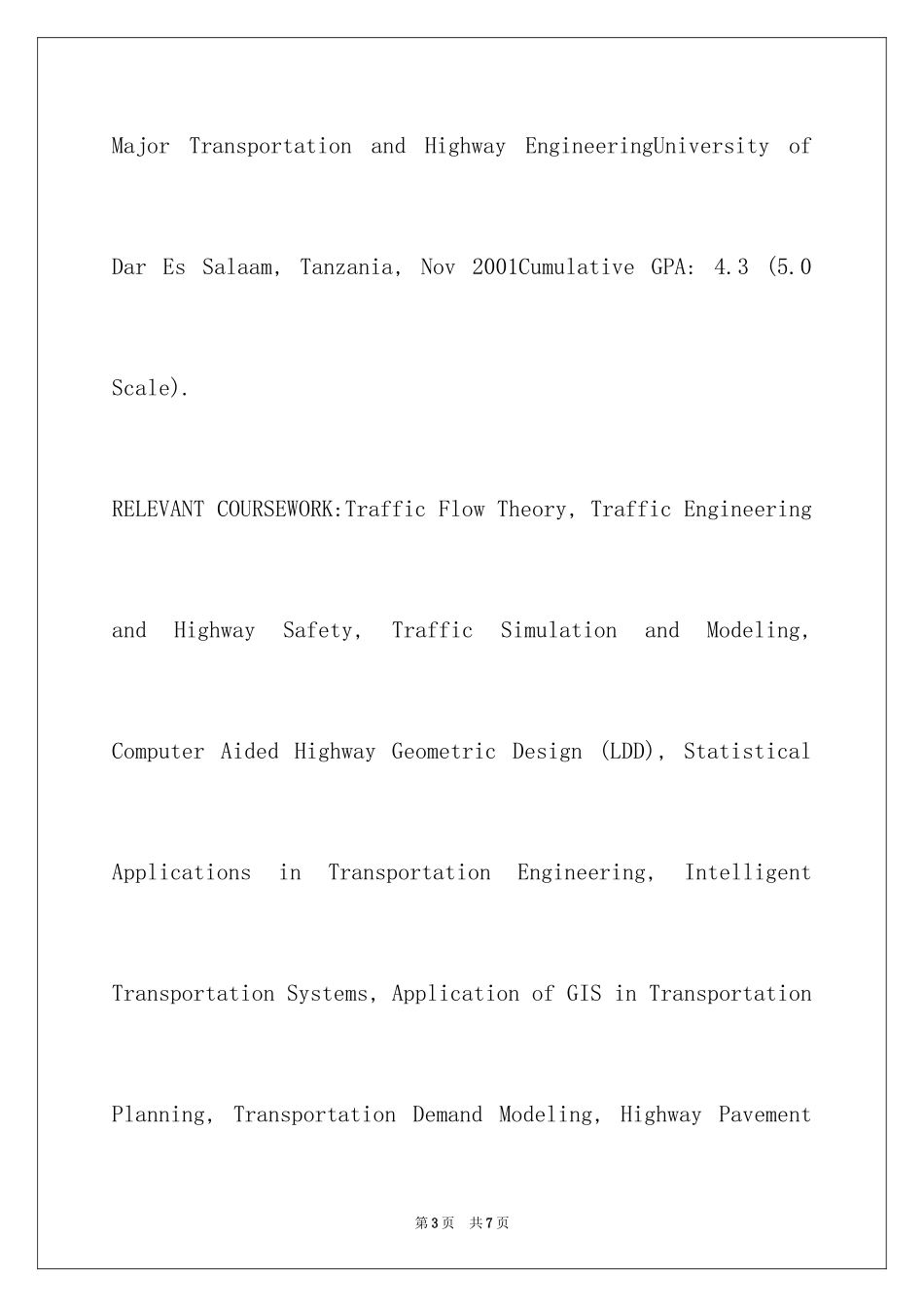 Major Transportation and Highway EngineeringUniversity of Dar Es Salaam, Tanzania, Nov 2001Cumulative GPA: 4.3 (5.0 Scale).

RELEVANT COURSEWORK:Traffic Flow Theory, Traffic Engineering and Highway Safety, Traffic Simulation and Modeling, Computer Aided Highway Geometric Design (LDD), Statistical Applications in Transportation Engineering, Intelligent Transportation Systems, Application of GIS in Transportation Planning, Transportation Demand Modeling, Highway Pavement

第3页 共7页